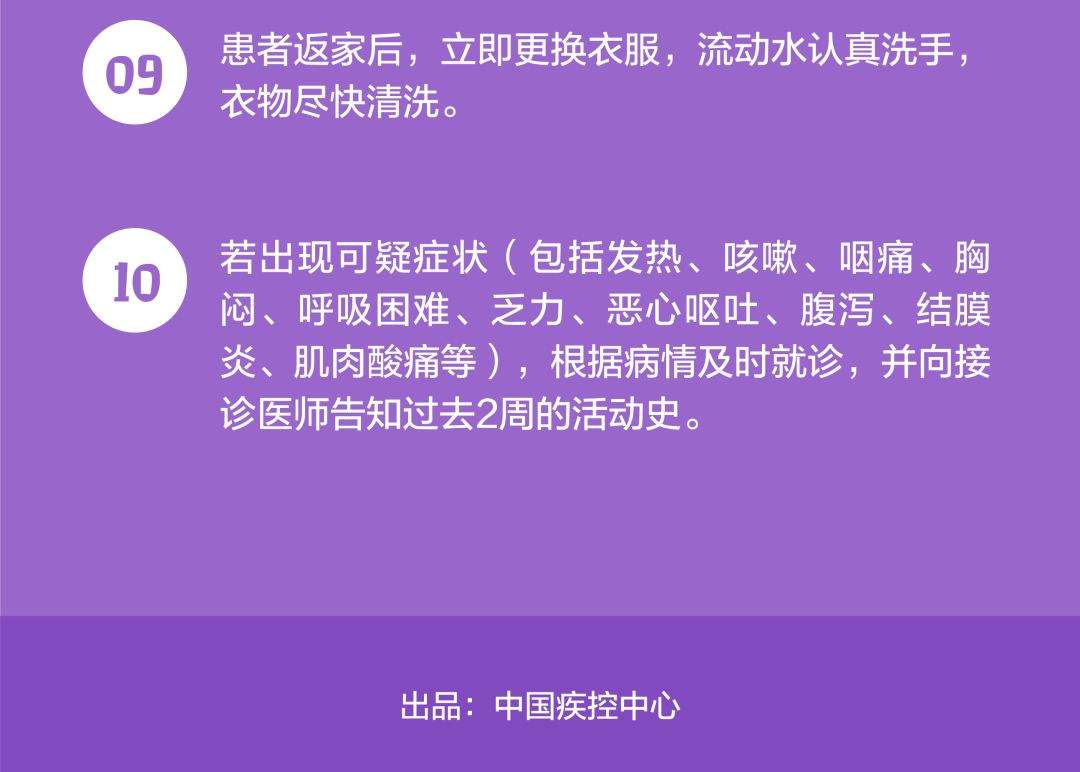 09

患者返家后，立即更换衣服，流动水认真洗手，衣物尽快清洗。

10

若出现可疑症状（包括发热、咳嗽、咽痛、胸闷、呼吸困难、乏力、恶心呕吐、腹泻、结膜炎、肌肉酸痛等），根据病情及时就诊，并向接诊医师告知过去2周的活动史。

出品：中国疾控中心